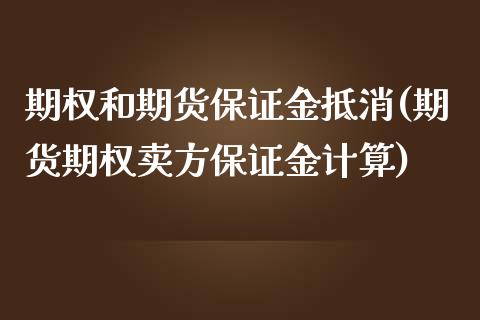 期权和期货保证金抵消(期货期权卖方保证金计算)